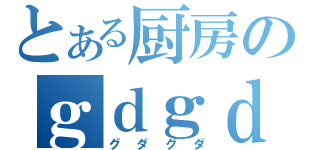 とある厨房の
gdgd
グダグダ